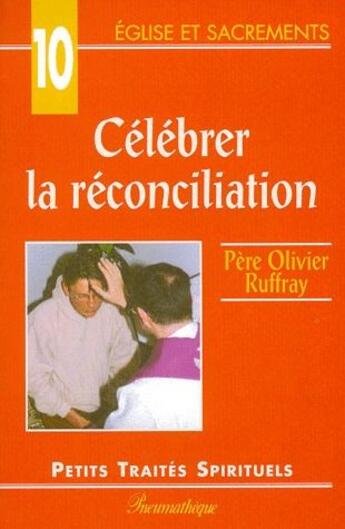 10
ÉGLISE ET SACREMENTS

Célébrer la réconciliation

Père Olivier Ruffray

PETITS TRAITÉS SPIRITUELS

Pneumathèque